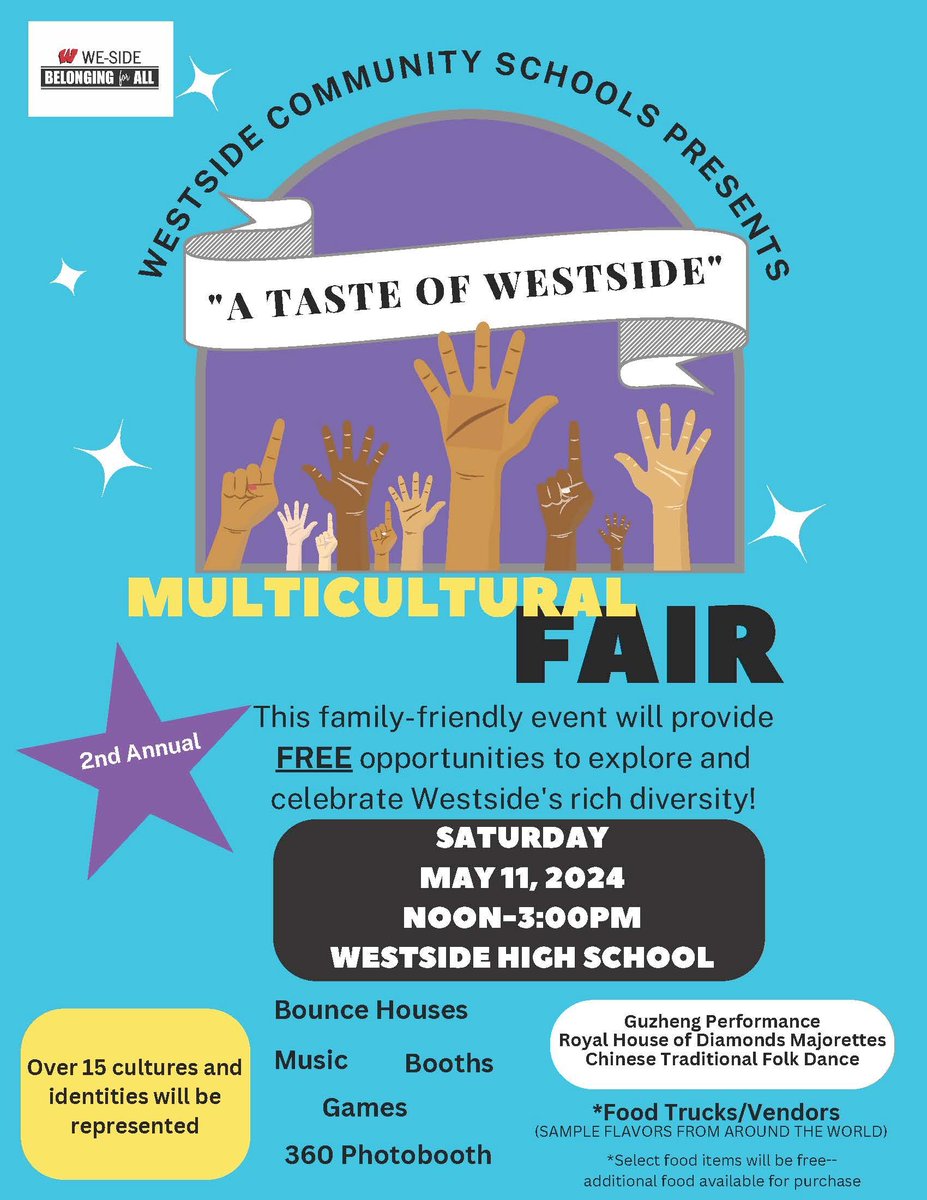 WE-SIDE
BELONGING for ALL

WESTSIDE COMMUNITY SCHOOLS PRESENTS

"A TASTE OF WESTSIDE"

MULTICULTURAL
FAIR

2nd Annual

This family-friendly event will provide FREE opportunities to explore and celebrate Westside's rich diversity!

SATURDAY
MAY 11, 2024
NOON-3:00PM
WESTSIDE HIGH SCHOOL

Over 15 cultures and identities will be represented

Bounce Houses
Music
Booths
Games
360 Photobooth

Guzheng Performance
Royal House of Diamonds Majorettes
Chinese Traditional Folk Dance

*Food Trucks/Vendors
(SAMPLE FLAVORS FROM AROUND THE WORLD)

*Select food items will be free--
additional food available for purchase